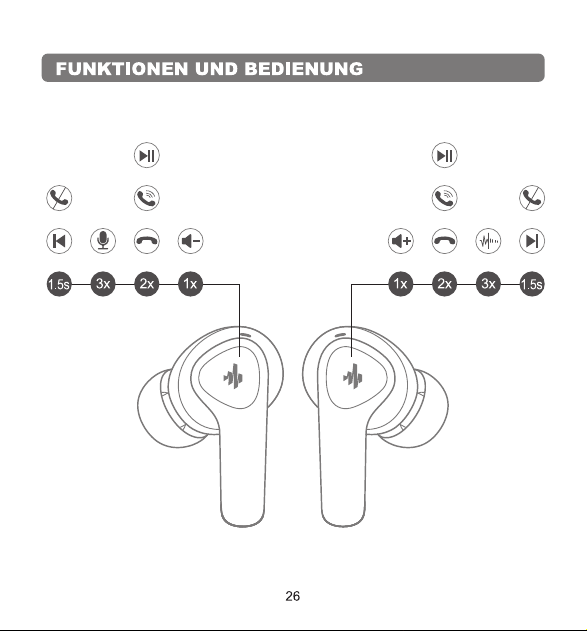 FUNKTIONEN UND BEDIENUNG

1.5s 3x 2x 1x

1x 2x 3x 1.5s

26